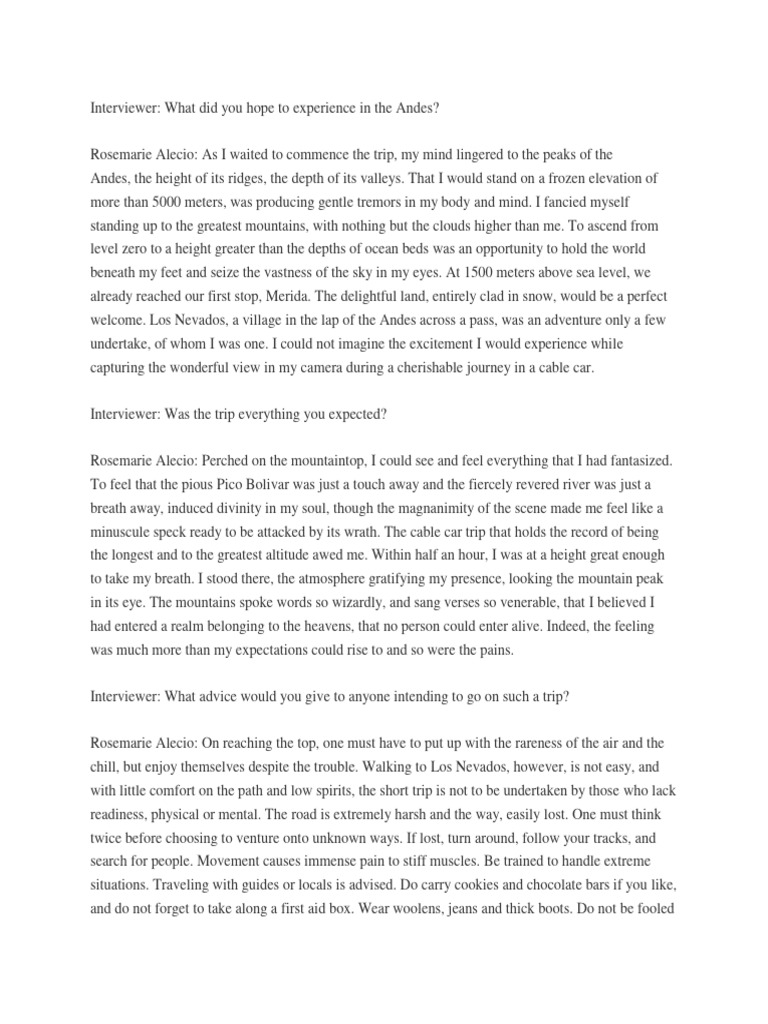 Interviewer: What did you hope to experience in the Andes?

Rosemarie Alecio: As I waited to commence the trip, my mind lingered to the peaks of the Andes, the height of its ridges, the depth of its valleys. That I would stand on a frozen elevation of more than 5000 meters, was producing gentle tremors in my body and mind. I fancied myself standing up to the greatest mountains, with nothing but the clouds higher than me. To ascend from level zero to a height greater than the depths of ocean beds was an opportunity to hold the world beneath my feet and seize the vastness of the sky in my eyes. At 1500 meters above sea level, we already reached our first stop, Merida. The delightful land, entirely clad in snow, would be a perfect welcome. Los Nevados, a village in the lap of the Andes across a pass, was an adventure only a few undertake, of whom I was one. I could not imagine the excitement I would experience while capturing the wonderful view in my camera during a cherishable journey in a cable car.

Interviewer: Was the trip everything you expected?

Rosemarie Alecio: Perched on the mountaintop, I could see and feel everything that I had fantasized. To feel that the pious Pico Bolivar was just a touch away and the fiercely revered river was just a breath away, induced divinity in my soul, though the magnanimity of the scene made me feel like a minuscule speck ready to be attacked by its wrath. The cable car trip that holds the record of being the longest and to the greatest altitude awed me. Within half an hour, I was at a height great enough to take my breath. I stood there, the atmosphere gratifying my presence, looking the mountain peak in its eye. The mountains spoke words so wizardly, and sang verses so venerable, that I believed I had entered a realm belonging to the heavens, that no person could enter alive. Indeed, the feeling was much more than my expectations could rise to and so were the pains.

Interviewer: What advice would you give to anyone intending to go on such a trip?

Rosemarie Alecio: On reaching the top, one must have to put up with the rareness of the air and the chill, but enjoy themselves despite the trouble. Walking to Los Nevados, however, is not easy, and with little comfort on the path and low spirits, the short trip is not to be undertaken by those who lack readiness, physical or mental. The road is extremely harsh and the way, easily lost. One must think twice before choosing to venture onto unknown ways. If lost, turn around, follow your tracks, and search for people. Movement causes immense pain to stiff muscles. Be trained to handle extreme situations. Traveling with guides or locals is advised. Do carry cookies and chocolate bars if you like, and do not forget to take along a first aid box. Wear woolens, jeans and thick boots. Do not be fooled